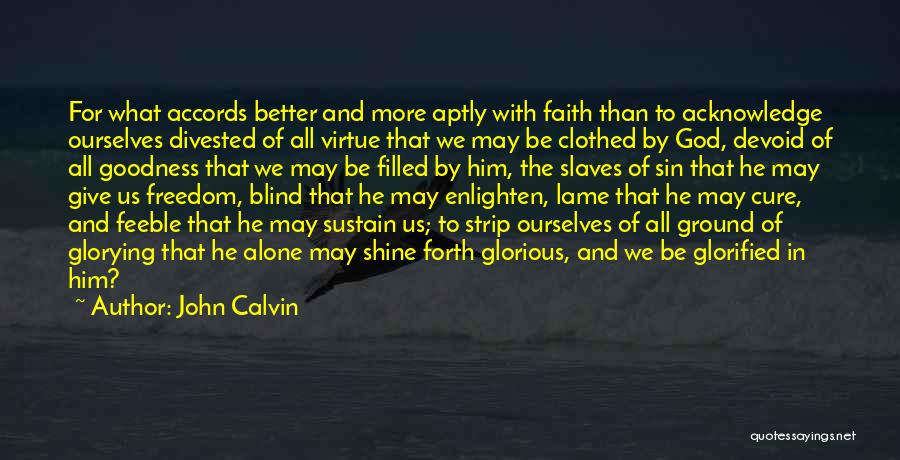 For what accords better and more aptly with faith than to acknowledge ourselves divested of all virtue that we may be clothed by God, devoid of all goodness that we may be filled by him, the slaves of sin that he may give us freedom, blind that he may enlighten, lame that he may cure, and feeble that he may sustain us; to strip ourselves of all ground of glorying that he alone may shine forth glorious, and we be glorified in him?

~ Author: John Calvin

quotessayings.net